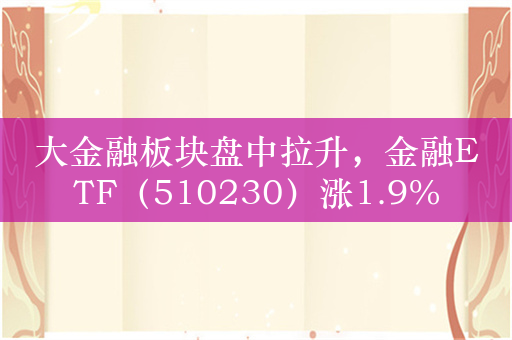 大金融板块盘中拉升，金融ETF（510230）涨1.9%